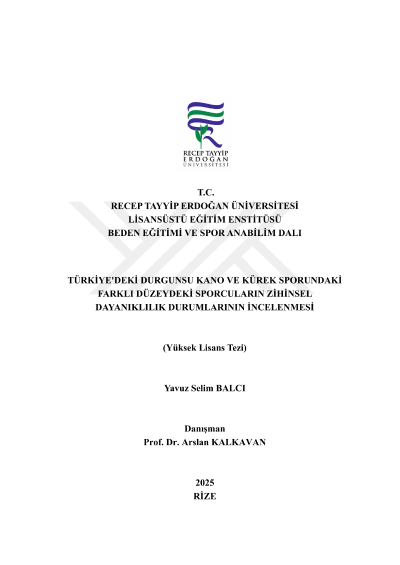 RECEP TAYYİP
ERDOĞAN
ÜNİVERSİTESİ

T.C.
RECEP TAYYİP ERDOĞAN ÜNİVERSİTESİ
LİSANSÜSTÜ EĞİTİM ENSTİTÜSÜ
BEDEN EĞİTİMİ VE SPOR ANABİLİM DALI

TÜRKİYE'DEKİ DURGUNSU KANO VE KÜREK SPORUNDAKİ FARKLI DÜZEYDEKİ SPORCULARIN ZİHİNSEL DAYANIKLILIK DURUMLARININ İNCELENMESİ

(Yüksek Lisans Tezi)

Yavuz Selim BALCI

Danışman
Prof. Dr. Arslan KALKAVAN

2025
RİZE